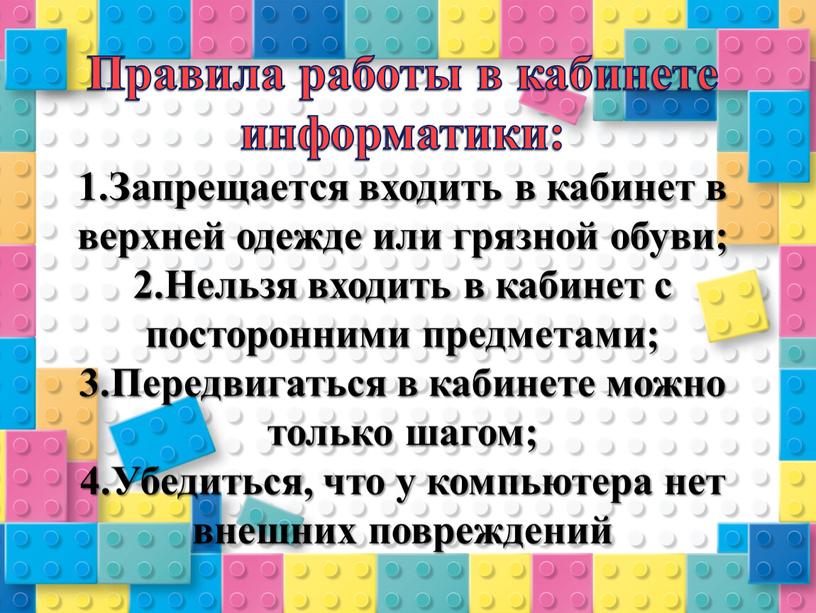 Правила работы в кабинете информатики:

1.Запрещается входить в кабинет в верхней одежде или грязной обуви;

2.Нельзя входить в кабинет с посторонними предметами;

3.Передвигаться в кабинете можно только шагом;

4.Убедиться, что у компьютера нет внешних повреждений